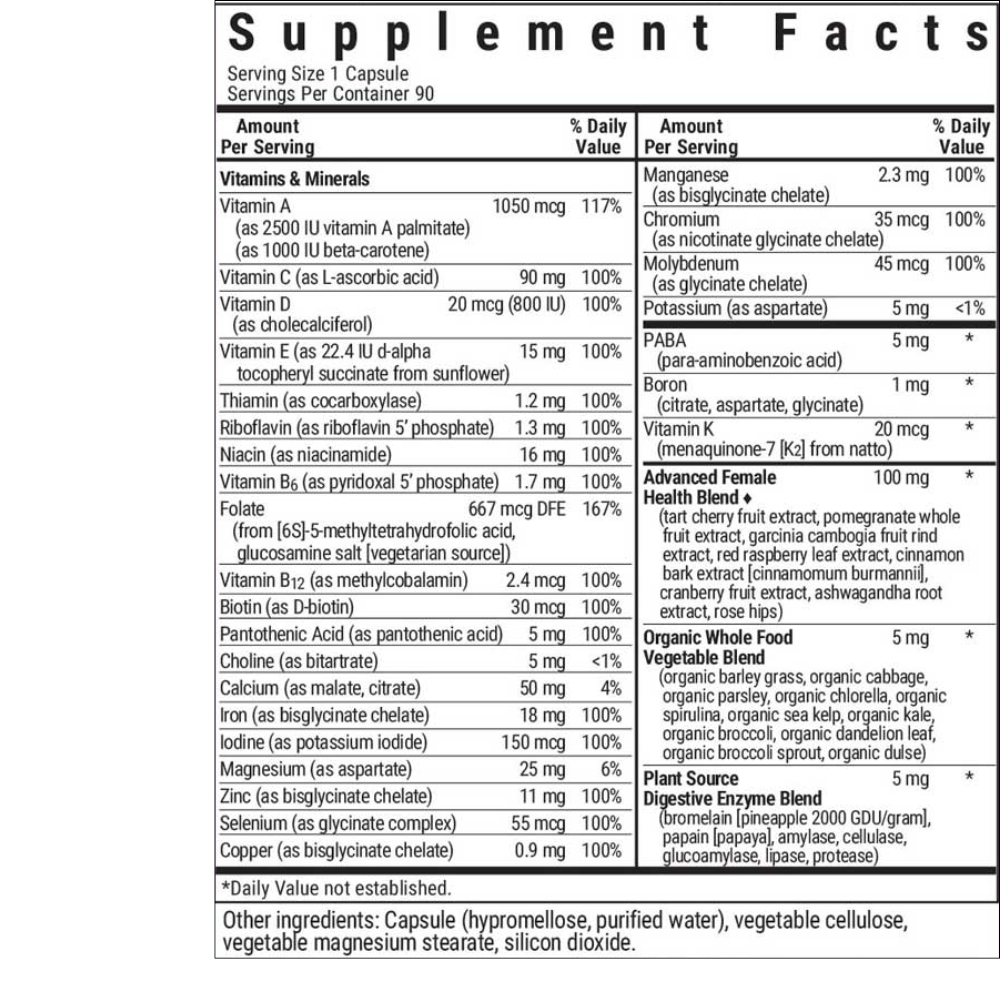 Supplement Facts
Serving Size 1 Capsule
Servings Per Container 90

| Amount Per Serving | | % Daily Value |
|---|---|---|
| **Vitamins & Minerals** | | |
| Vitamin A (as 2500 IU vitamin A palmitate) (as 1000 IU beta-carotene) | 1050 mcg | 117% |
| Vitamin C (as L-ascorbic acid) | 90 mg | 100% |
| Vitamin D (as cholecalciferol) | 20 mcg (800 IU) | 100% |
| Vitamin E (as 22.4 IU d-alpha tocopheryl succinate from sunflower) | 15 mg | 100% |
| Thiamin (as cocarboxylase) | 1.2 mg | 100% |
| Riboflavin (as riboflavin 5' phosphate) | 1.3 mg | 100% |
| Niacin (as niacinamide) | 16 mg | 100% |
| Vitamin $B_6$ (as pyridoxal 5' phosphate) | 1.7 mg | 100% |
| Folate (from [6S]-5-methyltetrahydrofolic acid, glucosamine salt [vegetarian source]) | 667 mcg DFE | 167% |
| Vitamin $B_{12}$ (as methylcobalamin) | 2.4 mcg | 100% |
| Biotin (as D-biotin) | 30 mcg | 100% |
| Pantothenic Acid (as pantothenic acid) | 5 mg | 100% |
| Choline (as bitartrate) | 5 mg | <1% |
| Calcium (as malate, citrate) | 50 mg | 4% |
| Iron (as bisglycinate chelate) | 18 mg | 100% |
| Iodine (as potassium iodide) | 150 mcg | 100% |
| Magnesium (as aspartate) | 25 mg | 6% |
| Zinc (as bisglycinate chelate) | 11 mg | 100% |
| Selenium (as glycinate complex) | 55 mcg | 100% |
| Copper (as bisglycinate chelate) | 0.9 mg | 100% |

| Amount Per Serving | | % Daily Value |
|---|---|---|
| Manganese (as bisglycinate chelate) | 2.3 mg | 100% |
| Chromium (as nicotinate glycinate chelate) | 35 mcg | 100% |
| Molybdenum (as glycinate chelate) | 45 mcg | 100% |
| Potassium (as aspartate) | 5 mg | <1% |
| PABA (para-aminobenzoic acid) | 5 mg | * |
| Boron (citrate, aspartate, glycinate) | 1 mg | * |
| Vitamin K (menaquinone-7 [$K_2$] from natto) | 20 mcg | * |
| **Advanced Female Health Blend ♦** (tart cherry fruit extract, pomegranate whole fruit extract, garcinia cambogia fruit rind extract, red raspberry leaf extract, cinnamon bark extract [cinnamomum burmannii], cranberry fruit extract, ashwagandha root extract, rose hips) | 100 mg | * |
| **Organic Whole Food Vegetable Blend** (organic barley grass, organic cabbage, organic parsley, organic chlorella, organic spirulina, organic sea kelp, organic kale, organic broccoli, organic dandelion leaf, organic broccoli sprout, organic dulse) | 5 mg | * |
| **Plant Source Digestive Enzyme Blend** (bromelain [pineapple 2000 GDU/gram], papain [papaya], amylase, cellulase, glucoamylase, lipase, protease) | 5 mg | * |

*Daily Value not established.

Other ingredients: Capsule (hypromellose, purified water), vegetable cellulose, vegetable magnesium stearate, silicon dioxide.